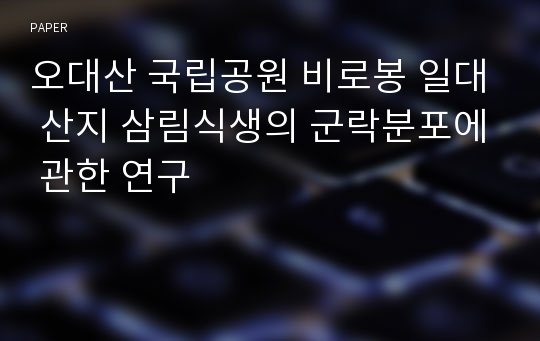 PAPER

오대산 국립공원 비로봉 일대 산지 삼림식생의 군락분포에 관한 연구